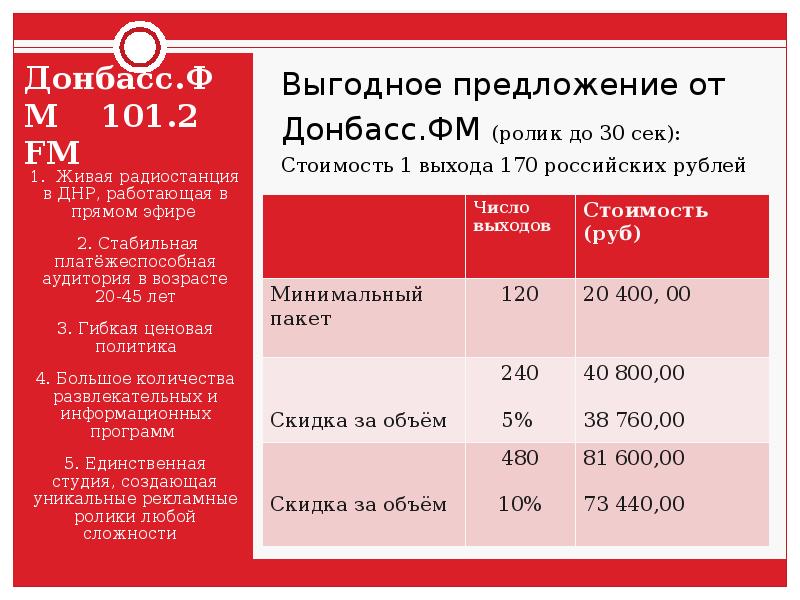 Донбасс.ФМ 101.2 FM

1. Живая радиостанция в ДНР, работающая в прямом эфире

2. Стабильная платёжеспособная аудитория в возрасте 20-45 лет

3. Гибкая ценовая политика

4. Большое количества развлекательных и информационных программ

5. Единственная студия, создающая уникальные рекламные ролики любой сложности

Выгодное предложение от Донбасс.ФМ (ролик до 30 сек):

Стоимость 1 выхода 170 российских рублей

|  | Число выходов | Стоимость (руб) |
|---|---|---|
| Минимальный пакет | 120 | 20 400, 00 |
|  | 240 | 40 800,00 |
| Скидка за объём | 5% | 38 760,00 |
|  | 480 | 81 600,00 |
| Скидка за объём | 10% | 73 440,00 |